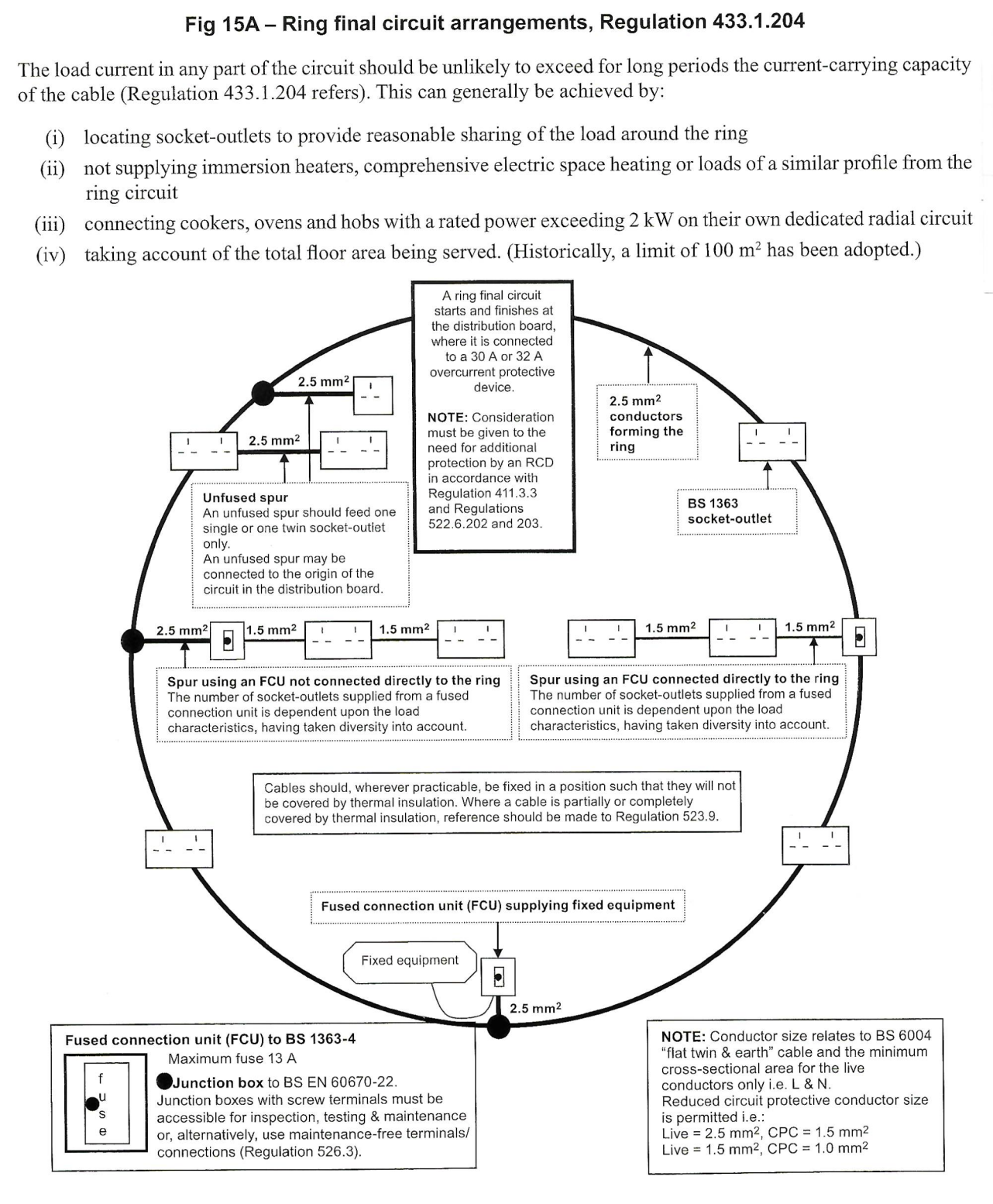 Fig 15A – Ring final circuit arrangements, Regulation 433.1.204

The load current in any part of the circuit should be unlikely to exceed for long periods the current-carrying capacity of the cable (Regulation 433.1.204 refers). This can generally be achieved by:

(i) locating socket-outlets to provide reasonable sharing of the load around the ring

(ii) not supplying immersion heaters, comprehensive electric space heating or loads of a similar profile from the ring circuit

(iii) connecting cookers, ovens and hobs with a rated power exceeding 2 kW on their own dedicated radial circuit

(iv) taking account of the total floor area being served. (Historically, a limit of 100 $m^2$ has been adopted.)

A ring final circuit starts and finishes at the distribution board, where it is connected to a 30 A or 32 A overcurrent protective device.

NOTE: Consideration must be given to the need for additional protection by an RCD in accordance with Regulation 411.3.3 and Regulations 522.6.202 and 203.

2.5 $mm^2$

2.5 $mm^2$

Unfused spur
An unfused spur should feed one single or one twin socket-outlet only.
An unfused spur may be connected to the origin of the circuit in the distribution board.

2.5 $mm^2$ conductors forming the ring

BS 1363 socket-outlet

2.5 $mm^2$ 1.5 $mm^2$ 1.5 $mm^2$

1.5 $mm^2$ 1.5 $mm^2$

Spur using an FCU not connected directly to the ring
The number of socket-outlets supplied from a fused connection unit is dependent upon the load characteristics, having taken diversity into account.

Spur using an FCU connected directly to the ring
The number of socket-outlets supplied from a fused connection unit is dependent upon the load characteristics, having taken diversity into account.

Cables should, wherever practicable, be fixed in a position such that they will not be covered by thermal insulation. Where a cable is partially or completely covered by thermal insulation, reference should be made to Regulation 523.9.

Fused connection unit (FCU) supplying fixed equipment

Fixed equipment

2.5 $mm^2$

Fused connection unit (FCU) to BS 1363-4
Maximum fuse 13 A
f
u
s
e
Junction box to BS EN 60670-22.
Junction boxes with screw terminals must be accessible for inspection, testing & maintenance or, alternatively, use maintenance-free terminals/ connections (Regulation 526.3).

NOTE: Conductor size relates to BS 6004 "flat twin & earth" cable and the minimum cross-sectional area for the live conductors only i.e. L & N.
Reduced circuit protective conductor size is permitted i.e.:
Live = 2.5 $mm^2$, CPC = 1.5 $mm^2$
Live = 1.5 $mm^2$, CPC = 1.0 $mm^2$